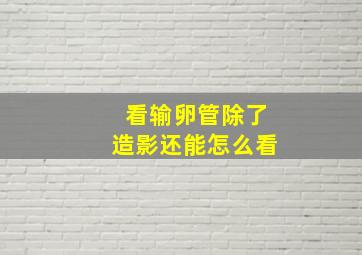 看输卵管除了
造影还能怎么看